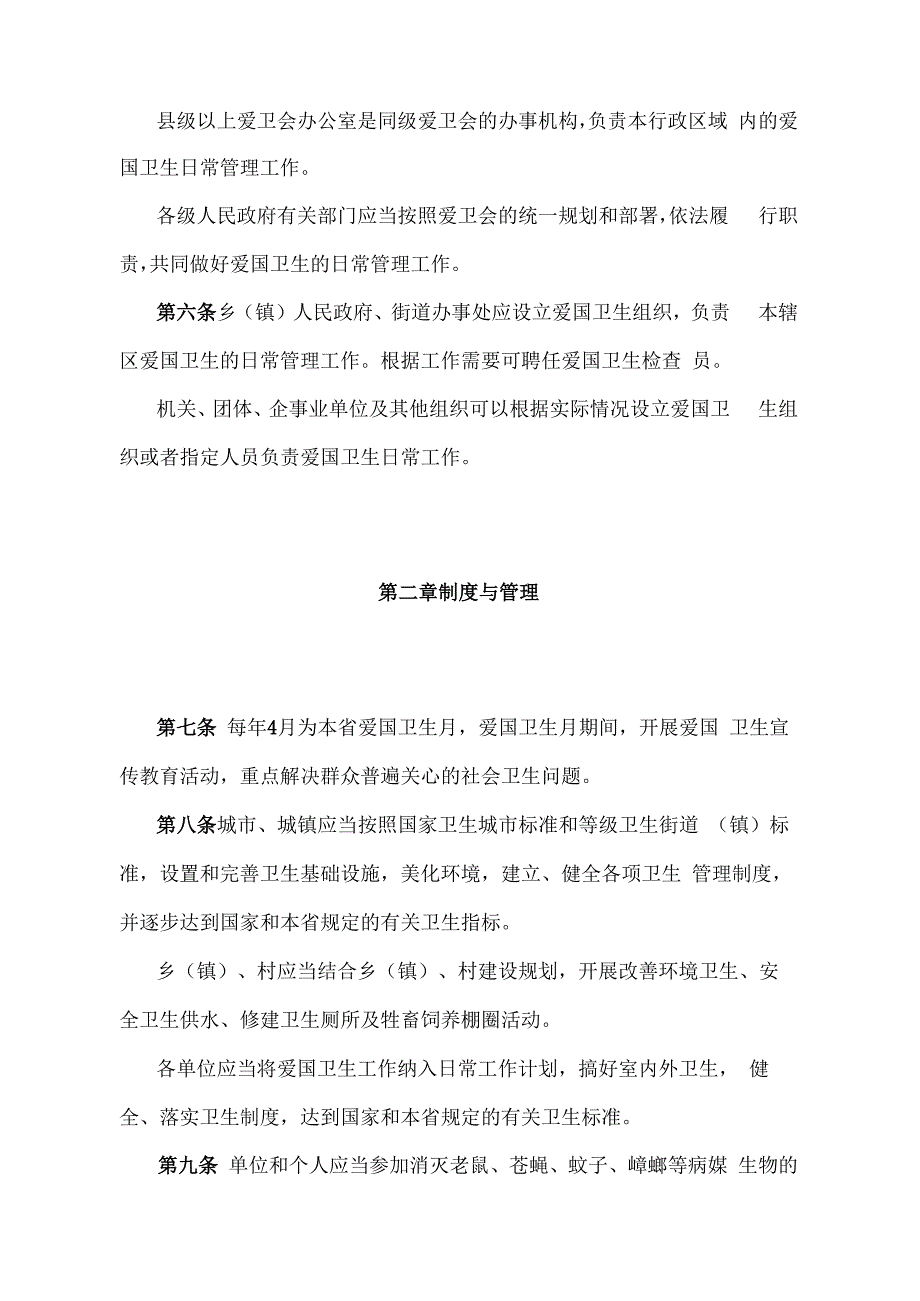 县级以上爱卫会办公室是同级爱卫会的办事机构，负责本行政区域 内的爱国卫生日常管理工作。

各级人民政府有关部门应当按照爱卫会的统一规划和部署，依法履 行职责，共同做好爱国卫生的日常管理工作。

第六条乡（镇）人民政府、街道办事处应设立爱国卫生组织，负责 本辖区爱国卫生的日常管理工作。根据工作需要可聘任爱国卫生检查 员。

机关、团体、企事业单位及其他组织可以根据实际情况设立爱国卫 生组织或者指定人员负责爱国卫生日常工作。

第二章制度与管理

第七条 每年4月为本省爱国卫生月，爱国卫生月期间，开展爱国 卫生宣传教育活动，重点解决群众普遍关心的社会卫生问题。

第八条城市、城镇应当按照国家卫生城市标准和等级卫生街道 （镇）标准，设置和完善卫生基础设施，美化环境，建立、健全各项卫生 管理制度，并逐步达到国家和本省规定的有关卫生指标。

乡（镇）、村应当结合乡（镇）、村建设规划，开展改善环境卫生、安全卫生供水、修建卫生厕所及牲畜饲养棚圈活动。

各单位应当将爱国卫生工作纳入日常工作计划，搞好室内外卫生， 健全、落实卫生制度，达到国家和本省规定的有关卫生标准。

第九条 单位和个人应当参加消灭老鼠、苍蝇、蚊子、蟑螂等病媒 生物的